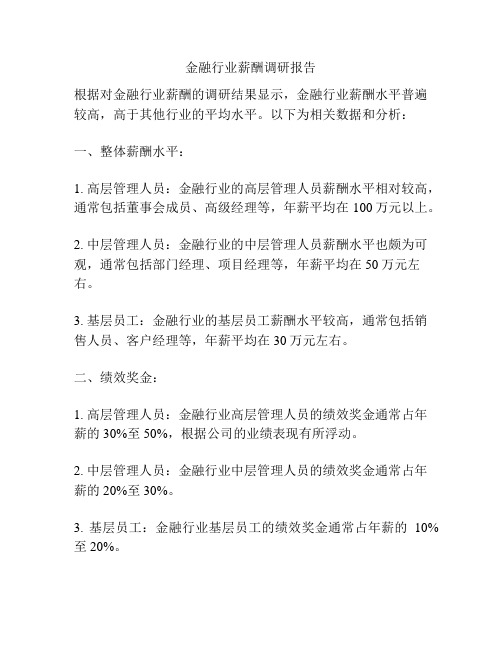 金融行业薪酬调研报告

根据对金融行业薪酬的调研结果显示，金融行业薪酬水平普遍较高，高于其他行业的平均水平。以下为相关数据和分析：

一、整体薪酬水平：

1. 高层管理人员：金融行业的高层管理人员薪酬水平相对较高，通常包括董事会成员、高级经理等，年薪平均在 100 万元以上。

2. 中层管理人员：金融行业的中层管理人员薪酬水平也颇为可观，通常包括部门经理、项目经理等，年薪平均在 50 万元左右。

3. 基层员工：金融行业的基层员工薪酬水平较高，通常包括销售人员、客户经理等，年薪平均在 30 万元左右。

二、绩效奖金：

1. 高层管理人员：金融行业高层管理人员的绩效奖金通常占年薪的 30%至 50%，根据公司的业绩表现有所浮动。

2. 中层管理人员：金融行业中层管理人员的绩效奖金通常占年薪的 20%至 30%。

3. 基层员工：金融行业基层员工的绩效奖金通常占年薪的 10%至 20%。